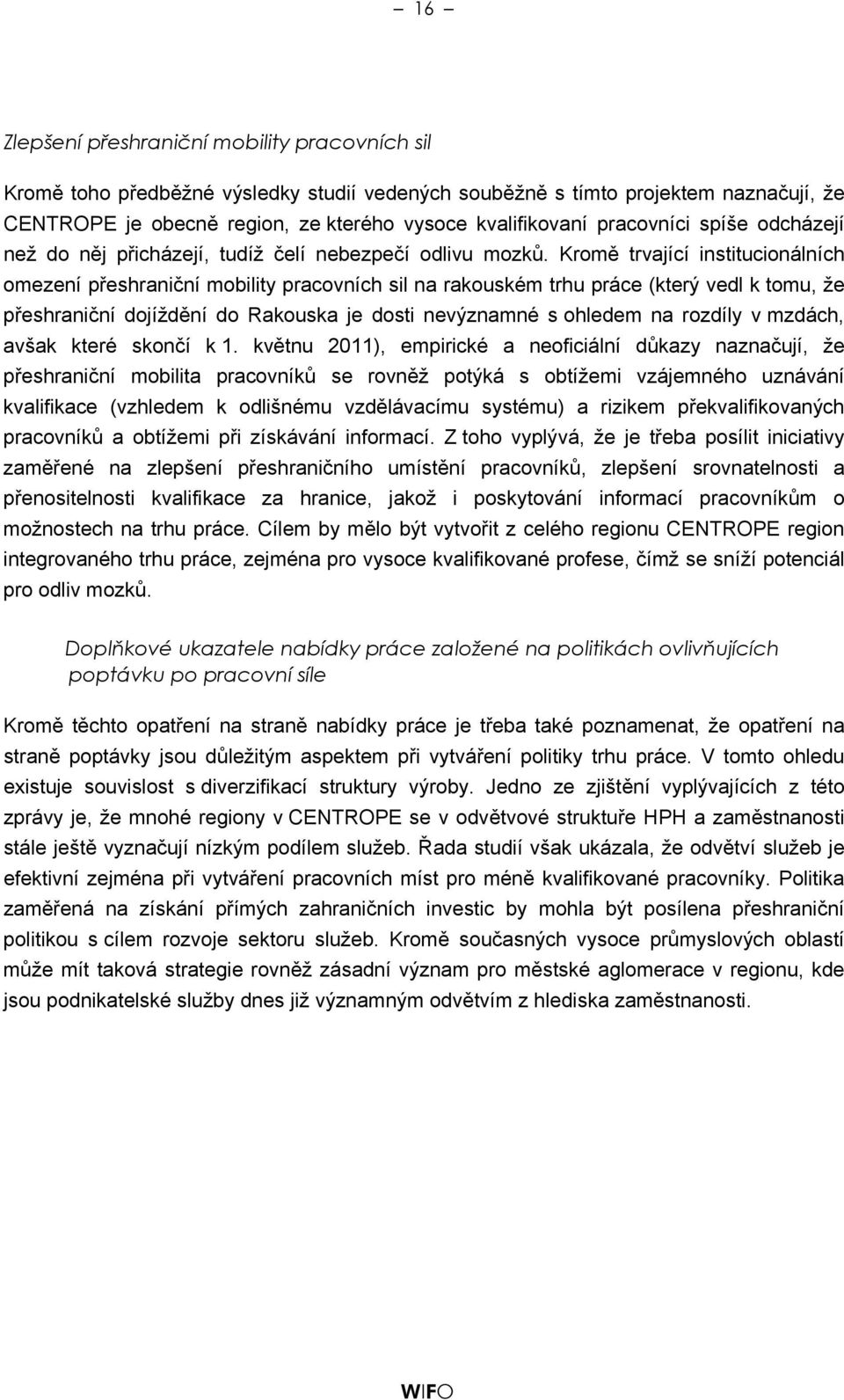 – 16 –

Zlepšení přeshraniční mobility pracovních sil

Kromě toho předběžné výsledky studií vedených souběžně s tímto projektem naznačují, že CENTROPE je obecně region, ze kterého vysoce kvalifikovaní pracovníci spíše odcházejí než do něj přicházejí, tudíž čelí nebezpečí odlivu mozků. Kromě trvající institucionálních omezení přeshraniční mobility pracovních sil na rakouském trhu práce (který vedl k tomu, že přeshraniční dojíždění do Rakouska je dosti nevýznamné s ohledem na rozdíly v mzdách, avšak které skončí k 1. květnu 2011), empirické a neoficiální důkazy naznačují, že přeshraniční mobilita pracovníků se rovněž potýká s obtížemi vzájemného uznávání kvalifikace (vzhledem k odlišnému vzdělávacímu systému) a rizikem překvalifikovaných pracovníků a obtížemi při získávání informací. Z toho vyplývá, že je třeba posílit iniciativy zaměřené na zlepšení přeshraničního umístění pracovníků, zlepšení srovnatelnosti a přenositelnosti kvalifikace za hranice, jakož i poskytování informací pracovníkům o možnostech na trhu práce. Cílem by mělo být vytvořit z celého regionu CENTROPE region integrovaného trhu práce, zejména pro vysoce kvalifikované profese, čímž se sníží potenciál pro odliv mozků.

Doplňkové ukazatele nabídky práce založené na politikách ovlivňujících poptávku po pracovní síle

Kromě těchto opatření na straně nabídky práce je třeba také poznamenat, že opatření na straně poptávky jsou důležitým aspektem při vytváření politiky trhu práce. V tomto ohledu existuje souvislost s diverzifikací struktury výroby. Jedno ze zjištění vyplývajících z této zprávy je, že mnohé regiony v CENTROPE se v odvětvové struktuře HPH a zaměstnanosti stále ještě vyznačují nízkým podílem služeb. Řada studií však ukázala, že odvětví služeb je efektivní zejména při vytváření pracovních míst pro méně kvalifikované pracovníky. Politika zaměřená na získání přímých zahraničních investic by mohla být posílena přeshraniční politikou s cílem rozvoje sektoru služeb. Kromě současných vysoce průmyslových oblastí může mít taková strategie rovněž zásadní význam pro městské aglomerace v regionu, kde jsou podnikatelské služby dnes již významným odvětvím z hlediska zaměstnanosti.

WIFO